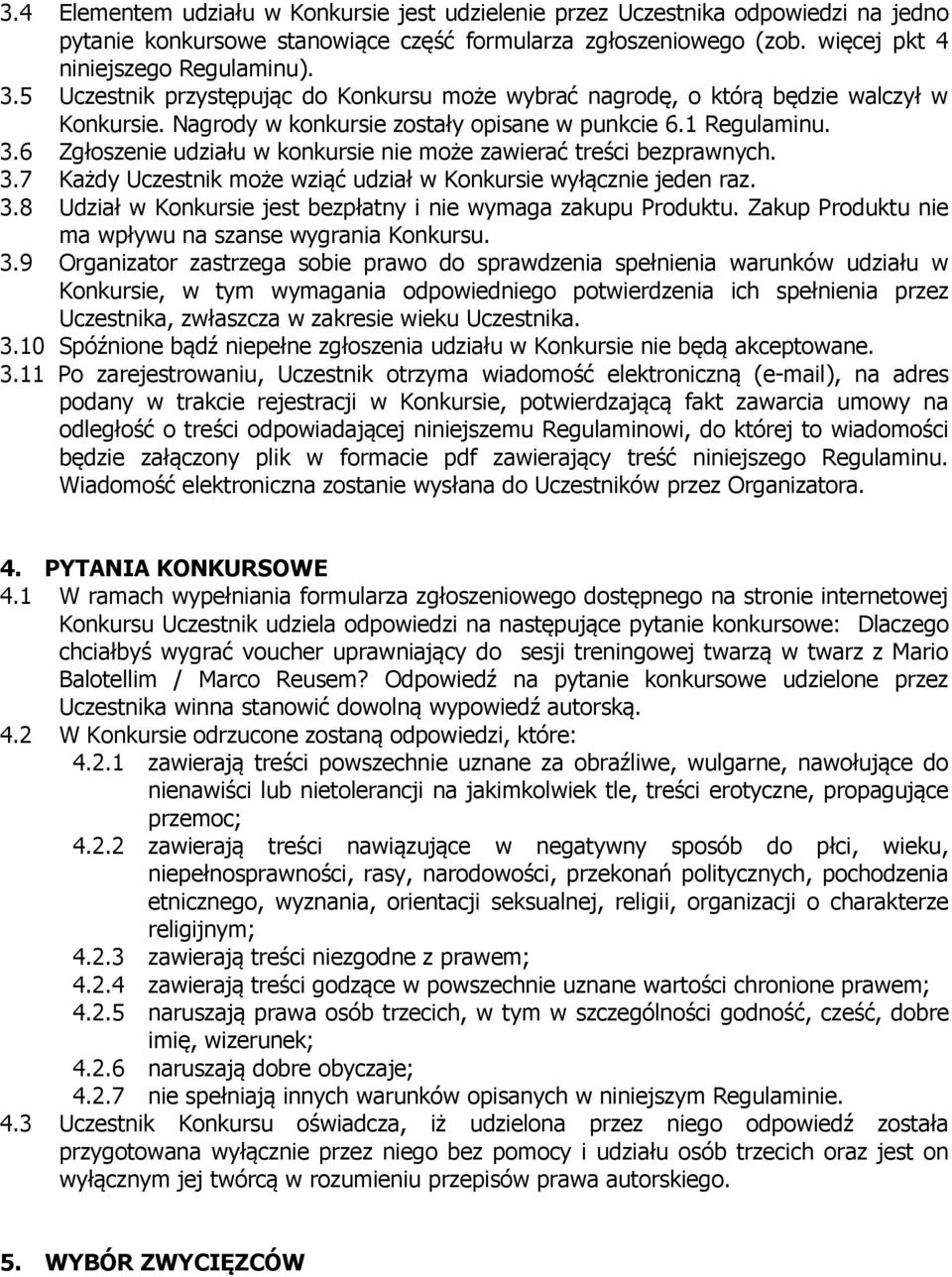 3.4 Elementem udziału w Konkursie jest udzielenie przez Uczestnika odpowiedzi na jedno pytanie konkursowe stanowiące część formularza zgłoszeniowego (zob. więcej pkt 4 niniejszego Regulaminu).
3.5 Uczestnik przystępując do Konkursu może wybrać nagrodę, o którą będzie walczył w Konkursie. Nagrody w konkursie zostały opisane w punkcie 6.1 Regulaminu.
3.6 Zgłoszenie udziału w konkursie nie może zawierać treści bezprawnych.
3.7 Każdy Uczestnik może wziąć udział w Konkursie wyłącznie jeden raz.
3.8 Udział w Konkursie jest bezpłatny i nie wymaga zakupu Produktu. Zakup Produktu nie ma wpływu na szanse wygrania Konkursu.
3.9 Organizator zastrzega sobie prawo do sprawdzenia spełnienia warunków udziału w Konkursie, w tym wymagania odpowiedniego potwierdzenia ich spełnienia przez Uczestnika, zwłaszcza w zakresie wieku Uczestnika.
3.10 Spóźnione bądź niepełne zgłoszenia udziału w Konkursie nie będą akceptowane.
3.11 Po zarejestrowaniu, Uczestnik otrzyma wiadomość elektroniczną (e-mail), na adres podany w trakcie rejestracji w Konkursie, potwierdzającą fakt zawarcia umowy na odległość o treści odpowiadającej niniejszemu Regulaminowi, do której to wiadomości będzie załączony plik w formacie pdf zawierający treść niniejszego Regulaminu. Wiadomość elektroniczna zostanie wysłana do Uczestników przez Organizatora.

4. PYTANIA KONKURSOWE
4.1 W ramach wypełniania formularza zgłoszeniowego dostępnego na stronie internetowej Konkursu Uczestnik udziela odpowiedzi na następujące pytanie konkursowe: Dlaczego chciałbyś wygrać voucher uprawniający do sesji treningowej twarzą w twarz z Mario Balotellim / Marco Reusem? Odpowiedź na pytanie konkursowe udzielone przez Uczestnika winna stanowić dowolną wypowiedź autorską.
4.2 W Konkursie odrzucone zostaną odpowiedzi, które:
4.2.1 zawierają treści powszechnie uznane za obraźliwe, wulgarne, nawołujące do nienawiści lub nietolerancji na jakimkolwiek tle, treści erotyczne, propagujące przemoc;
4.2.2 zawierają treści nawiązujące w negatywny sposób do płci, wieku, niepełnosprawności, rasy, narodowości, przekonań politycznych, pochodzenia etnicznego, wyznania, orientacji seksualnej, religii, organizacji o charakterze religijnym;
4.2.3 zawierają treści niezgodne z prawem;
4.2.4 zawierają treści godzące w powszechnie uznane wartości chronione prawem;
4.2.5 naruszają prawa osób trzecich, w tym w szczególności godność, cześć, dobre imię, wizerunek;
4.2.6 naruszają dobre obyczaje;
4.2.7 nie spełniają innych warunków opisanych w niniejszym Regulaminie.
4.3 Uczestnik Konkursu oświadcza, iż udzielona przez niego odpowiedź została przygotowana wyłącznie przez niego bez pomocy i udziału osób trzecich oraz jest on wyłącznym jej twórcą w rozumieniu przepisów prawa autorskiego.

5. WYBÓR ZWYCIĘZCÓW